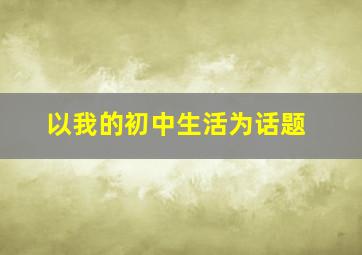 以我的初中生活为话题